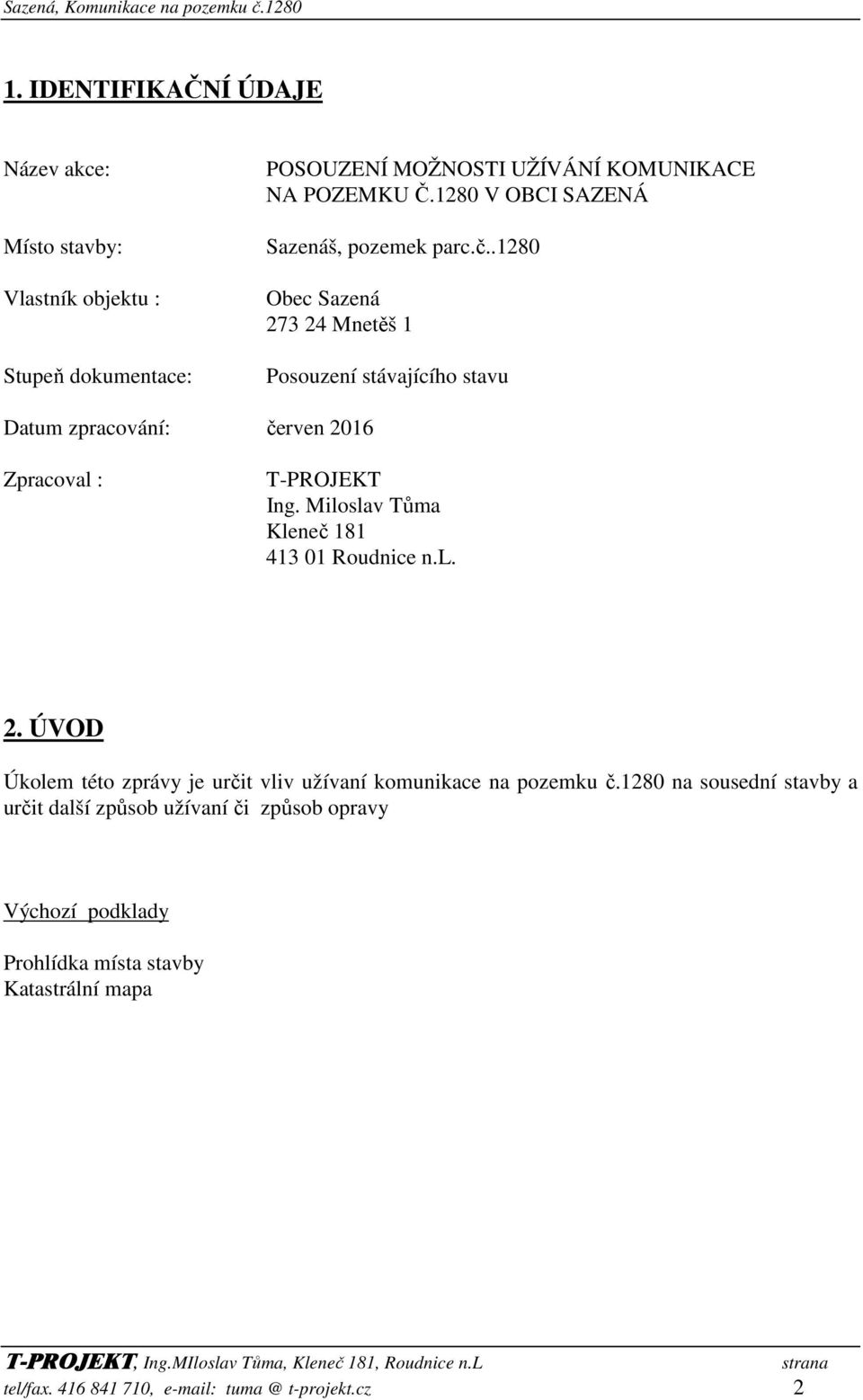 Sazená, Komunikace na pozemku č.1280

1. IDENTIFIKAČNÍ ÚDAJE

Název akce: POSOUZENÍ MOŽNOSTI UŽÍVÁNÍ KOMUNIKACE NA POZEMKU Č.1280 V OBCI SAZENÁ

Místo stavby: Sazenáš, pozemek parc.č..1280

Vlastník objektu : Obec Sazená
273 24 Mnetěš 1

Stupeň dokumentace: Posouzení stávajícího stavu

Datum zpracování: červen 2016

Zpracoval : T-PROJEKT
Ing. Miloslav Tůma
Kleneč 181
413 01 Roudnice n.L.

2. ÚVOD

Úkolem této zprávy je určit vliv užívaní komunikace na pozemku č.1280 na sousední stavby a určit další způsob užívaní či způsob opravy

Výchozí podklady

Prohlídka místa stavby
Katastrální mapa

T-PROJEKT, Ing.MIloslav Tůma, Kleneč 181, Roudnice n.L strana
tel/fax. 416 841 710, e-mail: tuma @ t-projekt.cz 2